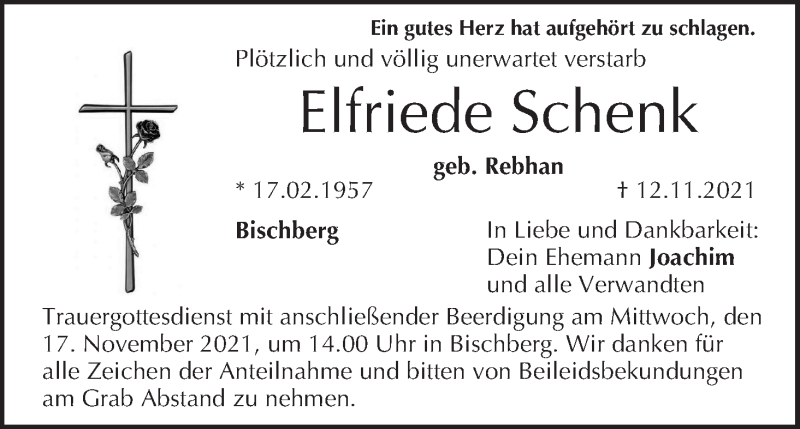 Ein gutes Herz hat aufgehört zu schlagen.

Plötzlich und völlig unerwartet verstarb

Elfriede Schenk

geb. Rebhan

* 17.02.1957

† 12.11.2021

Bischberg

In Liebe und Dankbarkeit:
Dein Ehemann Joachim
und alle Verwandten

Trauergottesdienst mit anschließender Beerdigung am Mittwoch, den 17. November 2021, um 14.00 Uhr in Bischberg. Wir danken für alle Zeichen der Anteilnahme und bitten von Beileidsbekundungen am Grab Abstand zu nehmen.